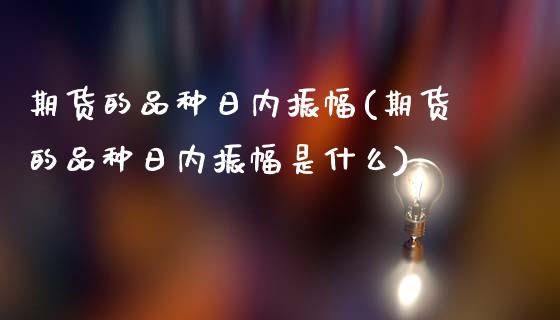 期货的品种日内振幅(期货的品种日内振幅是什么)